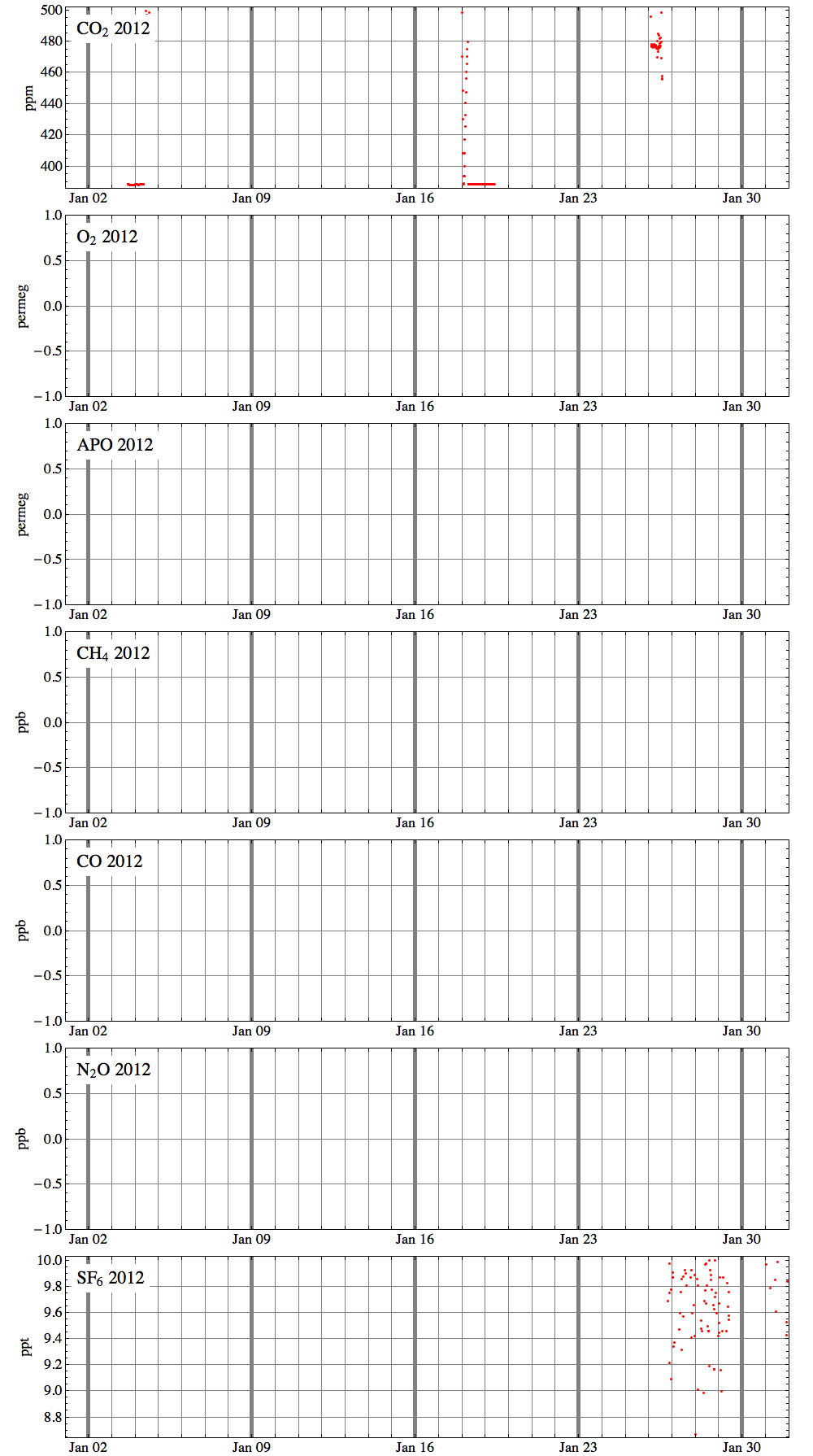 $CO_2$ 2012

ppm

500
480
460
440
420
400

Jan 02 Jan 09 Jan 16 Jan 23 Jan 30

$O_2$ 2012

permeg

1.0
0.5
0.0
−0.5
−1.0

Jan 02 Jan 09 Jan 16 Jan 23 Jan 30

APO 2012

permeg

1.0
0.5
0.0
−0.5
−1.0

Jan 02 Jan 09 Jan 16 Jan 23 Jan 30

$CH_4$ 2012

ppb

1.0
0.5
0.0
−0.5
−1.0

Jan 02 Jan 09 Jan 16 Jan 23 Jan 30

CO 2012

ppb

1.0
0.5
0.0
−0.5
−1.0

Jan 02 Jan 09 Jan 16 Jan 23 Jan 30

$N_2O$ 2012

ppb

1.0
0.5
0.0
−0.5
−1.0

Jan 02 Jan 09 Jan 16 Jan 23 Jan 30

$SF_6$ 2012

ppt

10.0
9.8
9.6
9.4
9.2
9.0
8.8

Jan 02 Jan 09 Jan 16 Jan 23 Jan 30